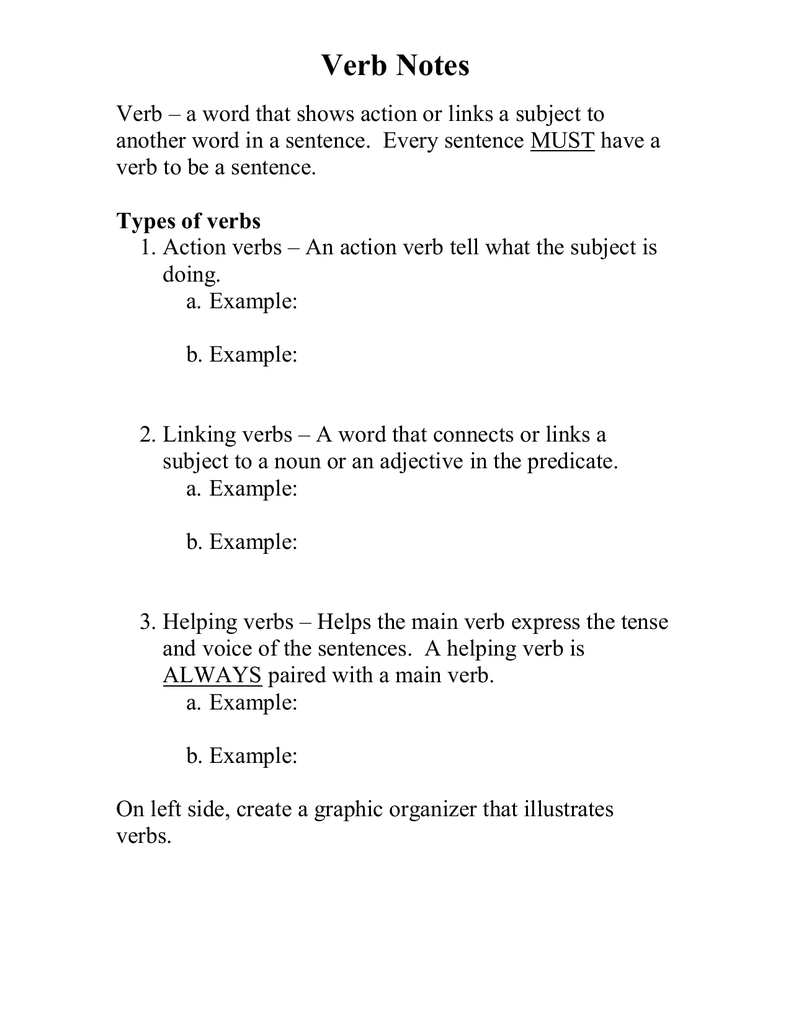 Verb Notes

Verb – a word that shows action or links a subject to another word in a sentence. Every sentence MUST have a verb to be a sentence.

Types of verbs
1. Action verbs – An action verb tell what the subject is doing.
a. Example:

b. Example:

2. Linking verbs – A word that connects or links a subject to a noun or an adjective in the predicate.
a. Example:

b. Example:

3. Helping verbs – Helps the main verb express the tense and voice of the sentences. A helping verb is ALWAYS paired with a main verb.
a. Example:

b. Example:

On left side, create a graphic organizer that illustrates verbs.